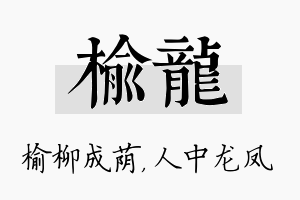 榆龍

榆柳成荫，人中龙凤